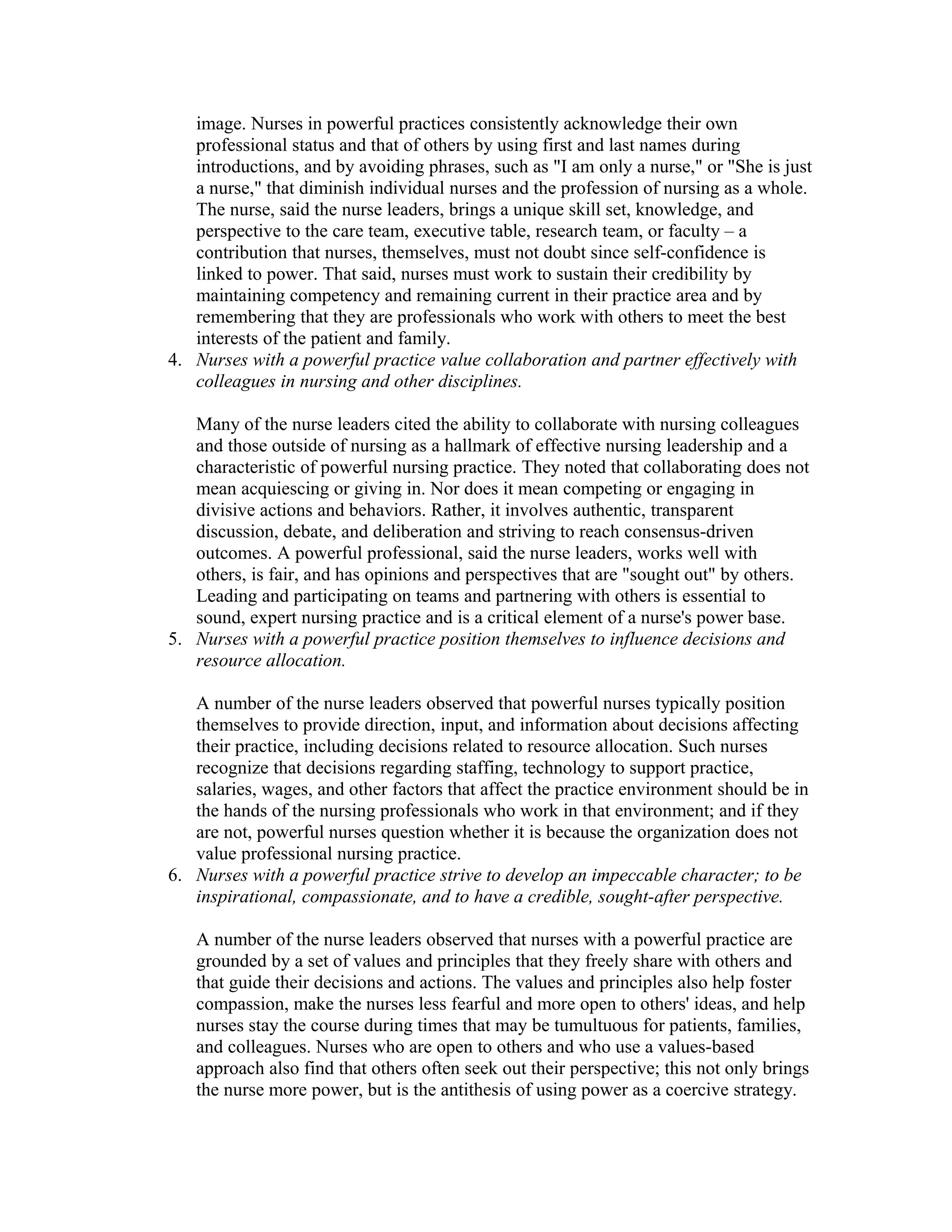 image. Nurses in powerful practices consistently acknowledge their own professional status and that of others by using first and last names during introductions, and by avoiding phrases, such as "I am only a nurse," or "She is just a nurse," that diminish individual nurses and the profession of nursing as a whole. The nurse, said the nurse leaders, brings a unique skill set, knowledge, and perspective to the care team, executive table, research team, or faculty – a contribution that nurses, themselves, must not doubt since self-confidence is linked to power. That said, nurses must work to sustain their credibility by maintaining competency and remaining current in their practice area and by remembering that they are professionals who work with others to meet the best interests of the patient and family.

4. Nurses with a powerful practice value collaboration and partner effectively with colleagues in nursing and other disciplines.

Many of the nurse leaders cited the ability to collaborate with nursing colleagues and those outside of nursing as a hallmark of effective nursing leadership and a characteristic of powerful nursing practice. They noted that collaborating does not mean acquiescing or giving in. Nor does it mean competing or engaging in divisive actions and behaviors. Rather, it involves authentic, transparent discussion, debate, and deliberation and striving to reach consensus-driven outcomes. A powerful professional, said the nurse leaders, works well with others, is fair, and has opinions and perspectives that are "sought out" by others. Leading and participating on teams and partnering with others is essential to sound, expert nursing practice and is a critical element of a nurse's power base.

5. Nurses with a powerful practice position themselves to influence decisions and resource allocation.

A number of the nurse leaders observed that powerful nurses typically position themselves to provide direction, input, and information about decisions affecting their practice, including decisions related to resource allocation. Such nurses recognize that decisions regarding staffing, technology to support practice, salaries, wages, and other factors that affect the practice environment should be in the hands of the nursing professionals who work in that environment; and if they are not, powerful nurses question whether it is because the organization does not value professional nursing practice.

6. Nurses with a powerful practice strive to develop an impeccable character; to be inspirational, compassionate, and to have a credible, sought-after perspective.

A number of the nurse leaders observed that nurses with a powerful practice are grounded by a set of values and principles that they freely share with others and that guide their decisions and actions. The values and principles also help foster compassion, make the nurses less fearful and more open to others' ideas, and help nurses stay the course during times that may be tumultuous for patients, families, and colleagues. Nurses who are open to others and who use a values-based approach also find that others often seek out their perspective; this not only brings the nurse more power, but is the antithesis of using power as a coercive strategy.